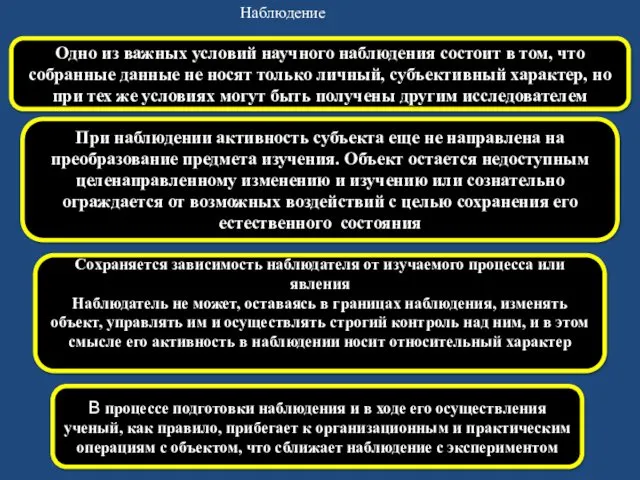 Наблюдение

Одно из важных условий научного наблюдения состоит в том, что собранные данные не носят только личный, субъективный характер, но при тех же условиях могут быть получены другим исследователем

При наблюдении активность субъекта еще не направлена на преобразование предмета изучения. Объект остается недоступным целенаправленному изменению и изучению или сознательно ограждается от возможных воздействий с целью сохранения его естественного состояния

Сохраняется зависимость наблюдателя от изучаемого процесса или явления
Наблюдатель не может, оставаясь в границах наблюдения, изменять объект, управлять им и осуществлять строгий контроль над ним, и в этом смысле его активность в наблюдении носит относительный характер

В процессе подготовки наблюдения и в ходе его осуществления ученый, как правило, прибегает к организационным и практическим операциям с объектом, что сближает наблюдение с экспериментом